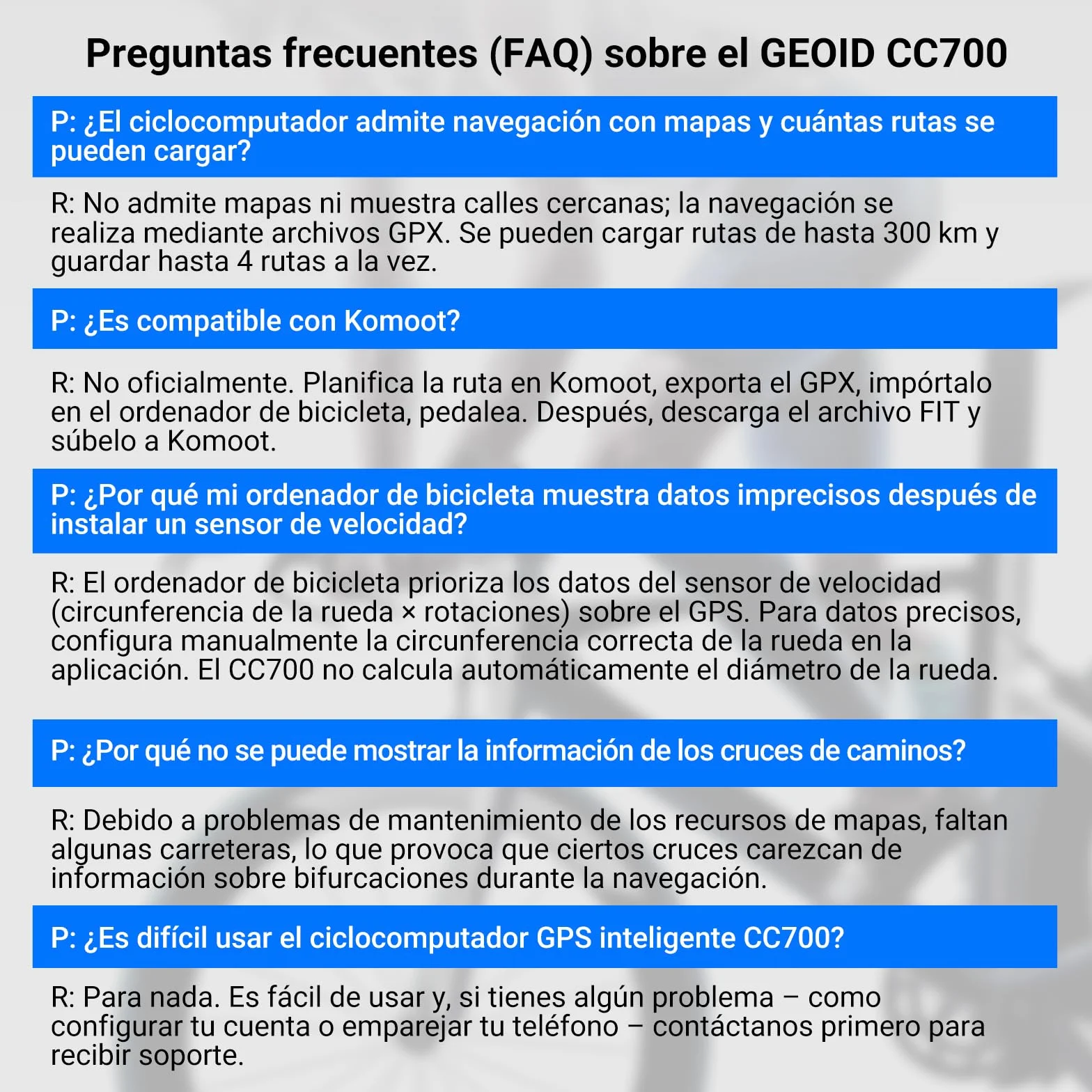 Preguntas frecuentes (FAQ) sobre el GEOID CC700

P: ¿El ciclocomputador admite navegación con mapas y cuántas rutas se pueden cargar?

R: No admite mapas ni muestra calles cercanas; la navegación se realiza mediante archivos GPX. Se pueden cargar rutas de hasta 300 km y guardar hasta 4 rutas a la vez.

P: ¿Es compatible con Komoot?

R: No oficialmente. Planifica la ruta en Komoot, exporta el GPX, impórtalo en el ordenador de bicicleta, pedalea. Después, descarga el archivo FIT y súbelo a Komoot.

P: ¿Por qué mi ordenador de bicicleta muestra datos imprecisos después de instalar un sensor de velocidad?

R: El ordenador de bicicleta prioriza los datos del sensor de velocidad (circunferencia de la rueda × rotaciones) sobre el GPS. Para datos precisos, configura manualmente la circunferencia correcta de la rueda en la aplicación. El CC700 no calcula automáticamente el diámetro de la rueda.

P: ¿Por qué no se puede mostrar la información de los cruces de caminos?

R: Debido a problemas de mantenimiento de los recursos de mapas, faltan algunas carreteras, lo que provoca que ciertos cruces carezcan de información sobre bifurcaciones durante la navegación.

P: ¿Es difícil usar el ciclocomputador GPS inteligente CC700?

R: Para nada. Es fácil de usar y, si tienes algún problema – como configurar tu cuenta o emparejar tu teléfono – contáctanos primero para recibir soporte.